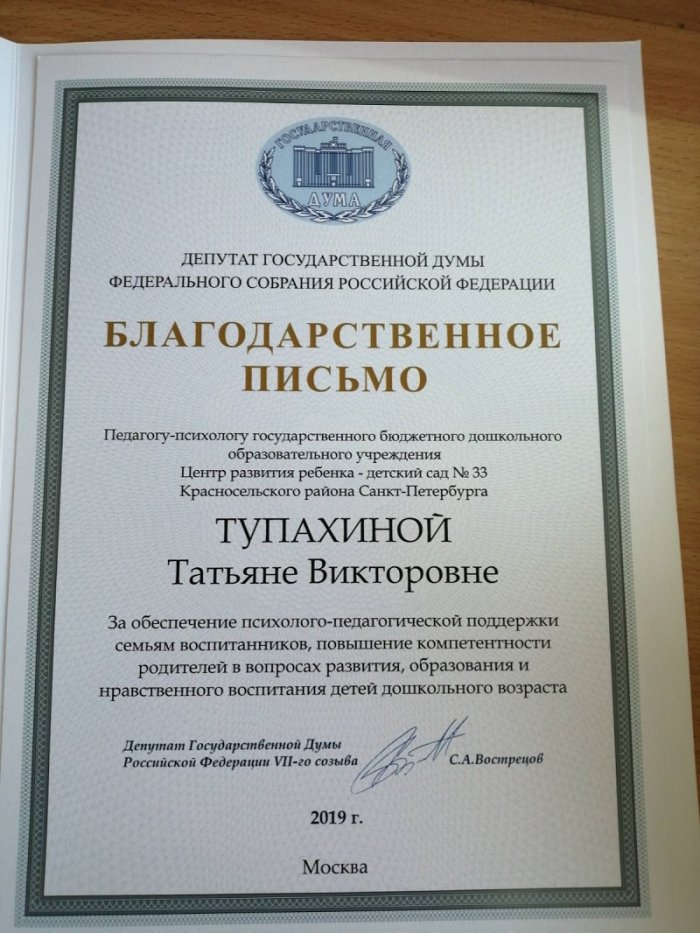 ГОСУДАРСТВЕННАЯ ДУМА

ДЕПУТАТ ГОСУДАРСТВЕННОЙ ДУМЫ
ФЕДЕРАЛЬНОГО СОБРАНИЯ РОССИЙСКОЙ ФЕДЕРАЦИИ

БЛАГОДАРСТВЕННОЕ
ПИСЬМО

Педагогу-психологу государственного бюджетного дошкольного образовательного учреждения
Центр развития ребенка - детский сад № 33
Красносельского района Санкт-Петербурга

ТУПАХИНОЙ
Татьяне Викторовне

За обеспечение психолого-педагогической поддержки семьям воспитанников, повышение компетентности родителей в вопросах развития, образования и нравственного воспитания детей дошкольного возраста

Депутат Государственной Думы
Российской Федерации VII-го созыва

С.А.Вострецов

2019 г.

Москва